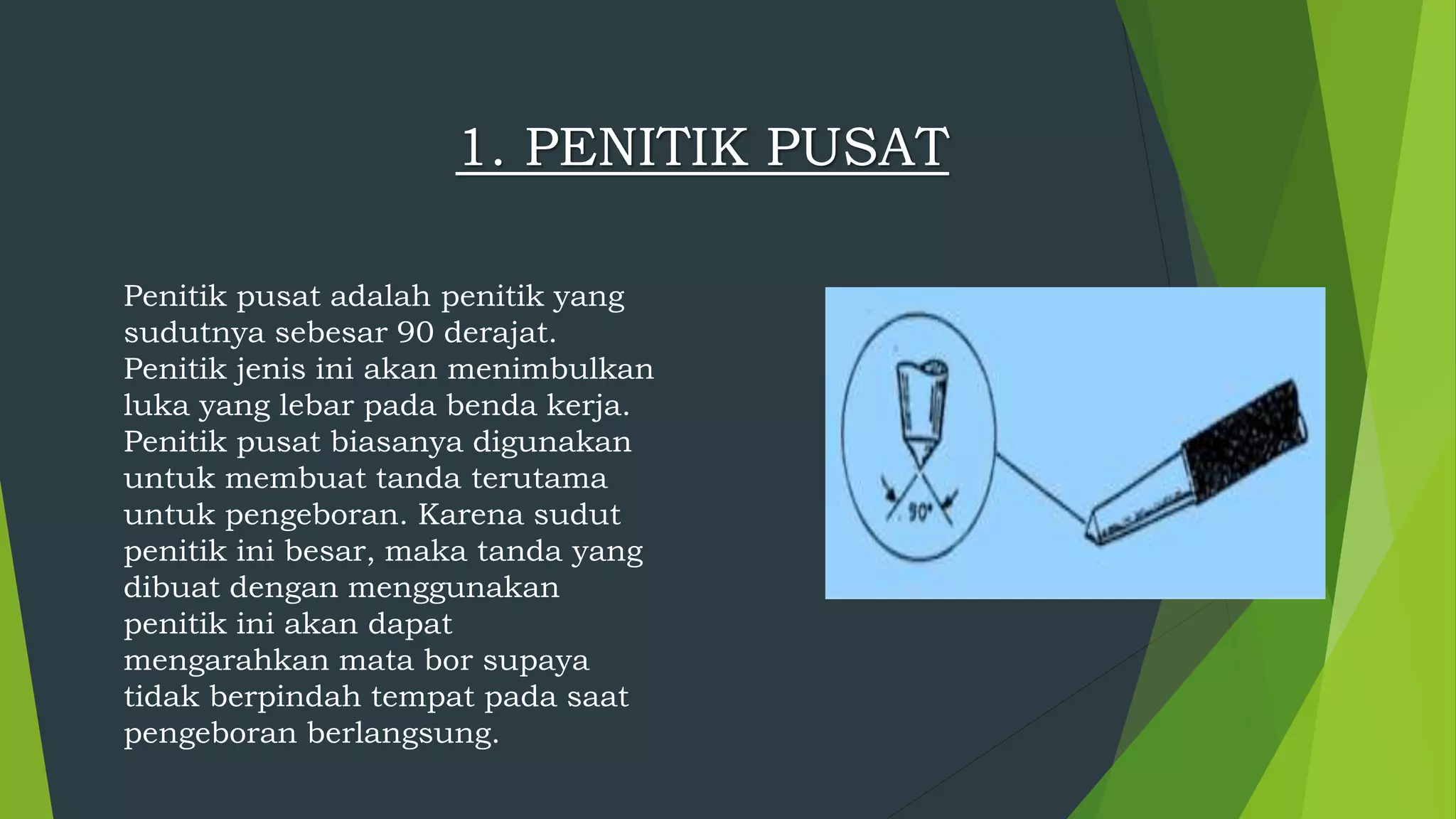 1. PENITIK PUSAT

Penitik pusat adalah penitik yang sudutnya sebesar 90 derajat. Penitik jenis ini akan menimbulkan luka yang lebar pada benda kerja. Penitik pusat biasanya digunakan untuk membuat tanda terutama untuk pengeboran. Karena sudut penitik ini besar, maka tanda yang dibuat dengan menggunakan penitik ini akan dapat mengarahkan mata bor supaya tidak berpindah tempat pada saat pengeboran berlangsung.

90°